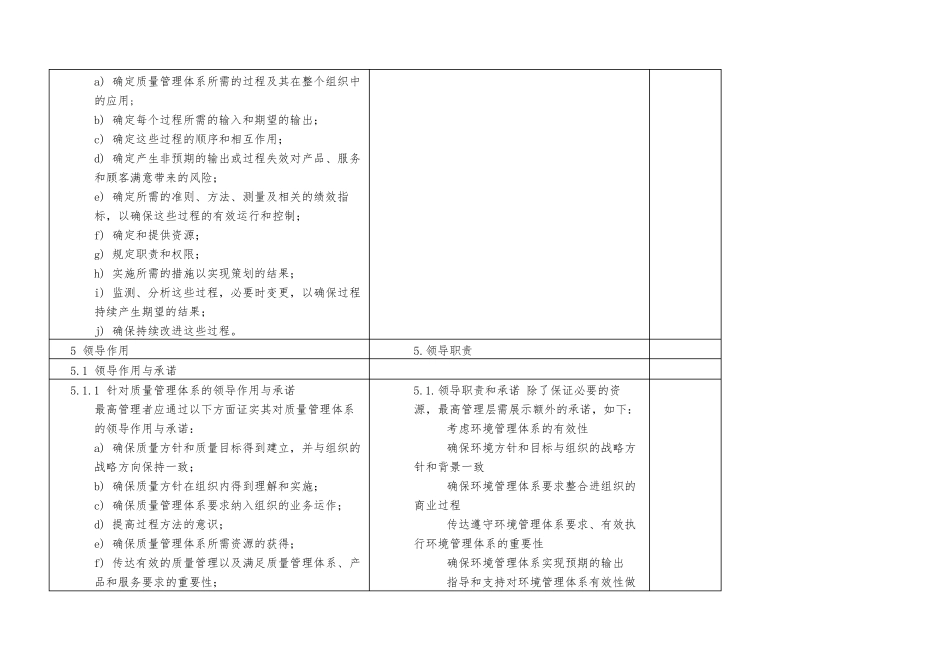 | | | |
|---|---|---|
| a) 确定质量管理体系所需的过程及其在整个组织中的应用；<br>b) 确定每个过程所需的输入和期望的输出；<br>c) 确定这些过程的顺序和相互作用；<br>d) 确定产生非预期的输出或过程失效对产品、服务和顾客满意带来的风险；<br>e) 确定所需的准则、方法、测量及相关的绩效指标，以确保这些过程的有效运行和控制；<br>f) 确定和提供资源；<br>g) 规定职责和权限；<br>h) 实施所需的措施以实现策划的结果；<br>i) 监测、分析这些过程，必要时变更，以确保过程持续产生期望的结果；<br>j) 确保持续改进这些过程。 | | |
| 5 领导作用 | 5.领导职责 | |
| 5.1 领导作用与承诺 | | |
| 5.1.1 针对质量管理体系的领导作用与承诺<br>最高管理者应通过以下方面证实其对质量管理体系的领导作用与承诺：<br>a) 确保质量方针和质量目标得到建立，并与组织的战略方向保持一致；<br>b) 确保质量方针在组织内得到理解和实施；<br>c) 确保质量管理体系要求纳入组织的业务运作；<br>d) 提高过程方法的意识；<br>e) 确保质量管理体系所需资源的获得；<br>f) 传达有效的质量管理以及满足质量管理体系、产品和服务要求的重要性； | 5.1.领导职责和承诺 除了保证必要的资源，最高管理层需展示额外的承诺，如下：<br>考虑环境管理体系的有效性<br>确保环境方针和目标与组织的战略方针和背景一致<br>确保环境管理体系要求整合进组织的商业过程<br>传达遵守环境管理体系要求、有效执行环境管理体系的重要性<br>确保环境管理体系实现预期的输出<br>指导和支持对环境管理体系有效性做 | |